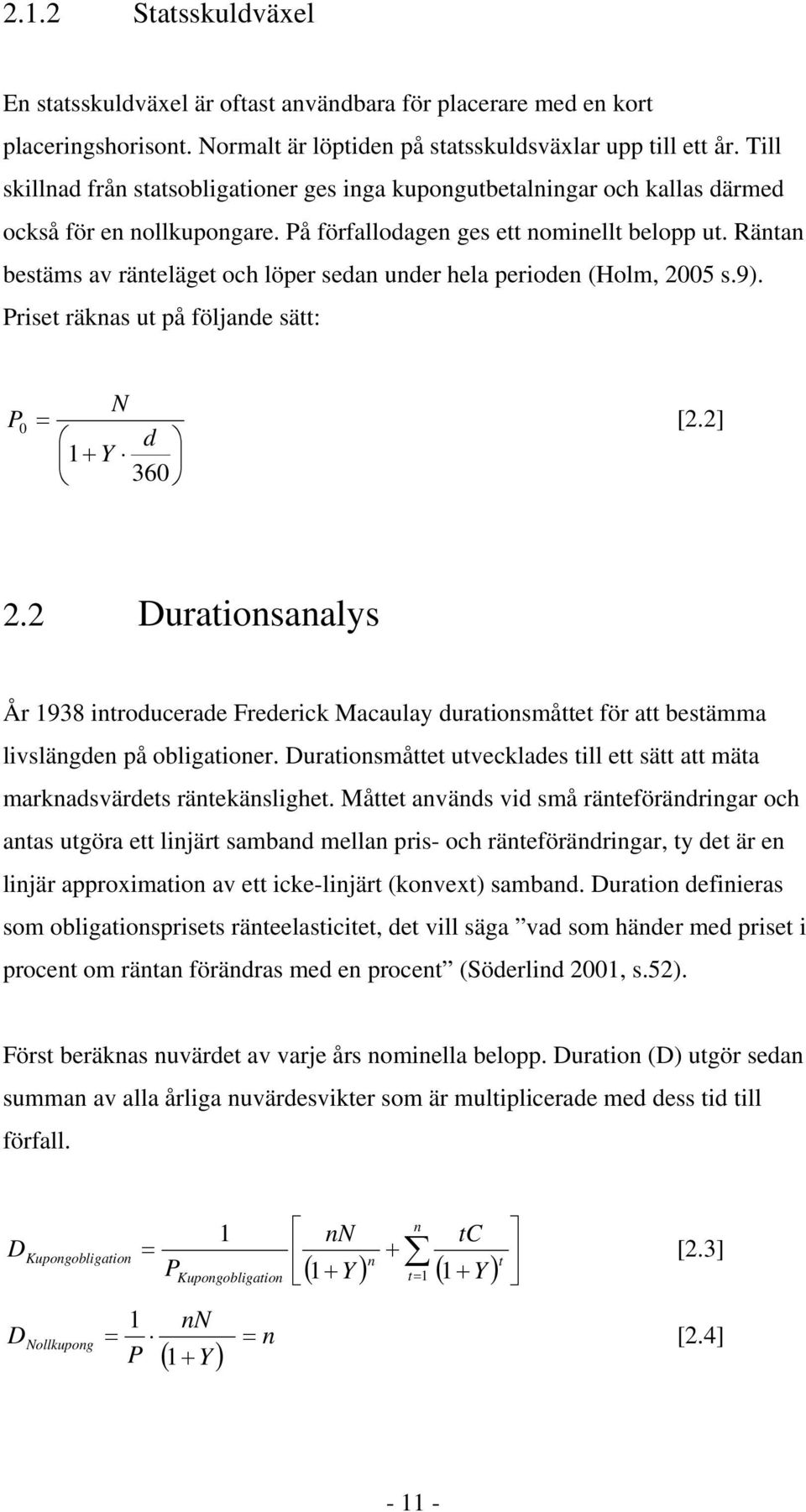 2.1.2 Statsskuldväxel

En statsskuldväxel är oftast användbara för placerare med en kort placeringshorisont. Normalt är löptiden på statsskuldsväxlar upp till ett år. Till skillnad från statsobligationer ges inga kupongutbetalningar och kallas därmed också för en nollkupongare. På förfallodagen ges ett nominellt belopp ut. Räntan bestäms av ränteläget och löper sedan under hela perioden (Holm, 2005 s.9). Priset räknas ut på följande sätt:

$P_0 = \frac{N}{\left(1 + Y \cdot \frac{d}{360}\right)}$ [2.2]

2.2 Durationsanalys

År 1938 introducerade Frederick Macaulay durationsmåttet för att bestämma livslängden på obligationer. Durationsmåttet utvecklades till ett sätt att mäta marknadsvärdets räntekänslighet. Måttet används vid små ränteförändringar och antas utgöra ett linjärt samband mellan pris- och ränteförändringar, ty det är en linjär approximation av ett icke-linjärt (konvext) samband. Duration definieras som obligationsprisets ränteelasticitet, det vill säga ”vad som händer med priset i procent om räntan förändras med en procent” (Söderlind 2001, s.52).

Först beräknas nuvärdet av varje års nominella belopp. Duration (D) utgör sedan summan av alla årliga nuvärdesvikter som är multiplicerade med dess tid till förfall.

$D_{Kupongobligation} = \frac{1}{P_{Kupongobligation}} \left[ \frac{nN}{(1+Y)^n} + \sum_{t=1}^{n} \frac{tC}{(1+Y)^t} \right]$ [2.3]

$D_{Nollkupong} = \frac{1}{P} \cdot \frac{nN}{(1+Y)} = n$ [2.4]

- 11 -